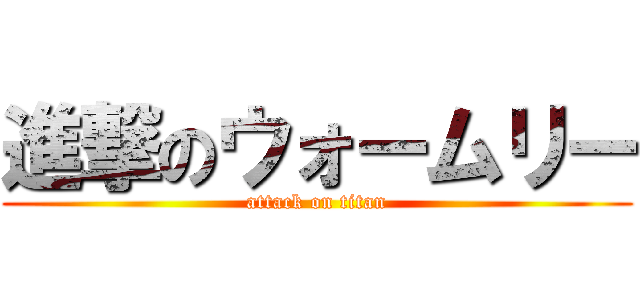 進撃のウォームリー
attack on titan